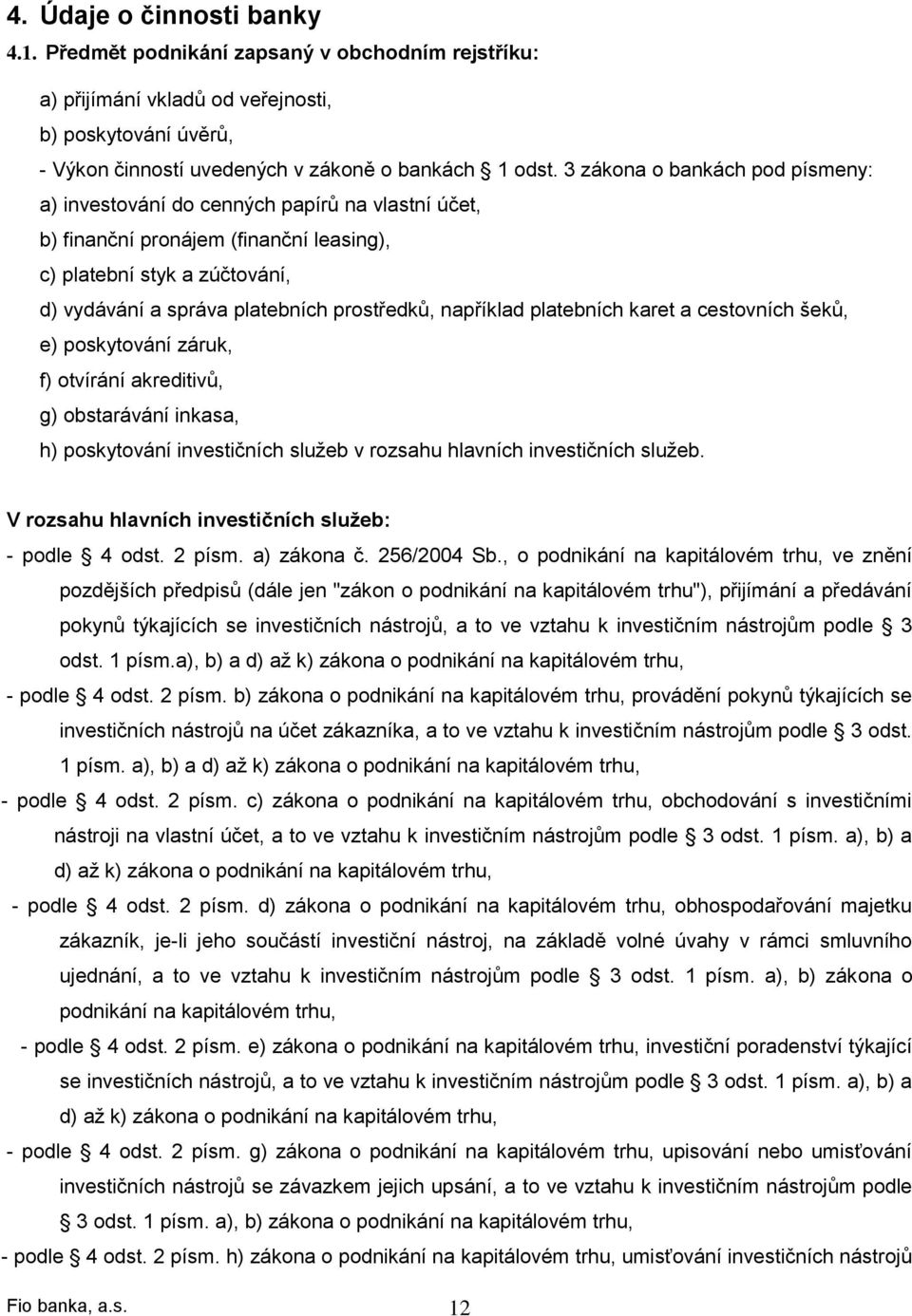 4. Údaje o činnosti banky

4.1. Předmět podnikání zapsaný v obchodním rejstříku:

a) přijímání vkladů od veřejnosti,

b) poskytování úvěrů,

- Výkon činností uvedených v zákoně o bankách § 1 odst. 3 zákona o bankách pod písmeny:

a) investování do cenných papírů na vlastní účet,

b) finanční pronájem (finanční leasing),

c) platební styk a zúčtování,

d) vydávání a správa platebních prostředků, například platebních karet a cestovních šeků,

e) poskytování záruk,

f) otvírání akreditivů,

g) obstarávání inkasa,

h) poskytování investičních služeb v rozsahu hlavních investičních služeb.

V rozsahu hlavních investičních služeb:

- podle § 4 odst. 2 písm. a) zákona č. 256/2004 Sb., o podnikání na kapitálovém trhu, ve znění pozdějších předpisů (dále jen "zákon o podnikání na kapitálovém trhu"), přijímání a předávání pokynů týkajících se investičních nástrojů, a to ve vztahu k investičním nástrojům podle § 3 odst. 1 písm.a), b) a d) až k) zákona o podnikání na kapitálovém trhu,

- podle § 4 odst. 2 písm. b) zákona o podnikání na kapitálovém trhu, provádění pokynů týkajících se investičních nástrojů na účet zákazníka, a to ve vztahu k investičním nástrojům podle § 3 odst. 1 písm. a), b) a d) až k) zákona o podnikání na kapitálovém trhu,

- podle § 4 odst. 2 písm. c) zákona o podnikání na kapitálovém trhu, obchodování s investičními nástroji na vlastní účet, a to ve vztahu k investičním nástrojům podle § 3 odst. 1 písm. a), b) a d) až k) zákona o podnikání na kapitálovém trhu,

- podle § 4 odst. 2 písm. d) zákona o podnikání na kapitálovém trhu, obhospodařování majetku zákazník, je-li jeho součástí investiční nástroj, na základě volné úvahy v rámci smluvního ujednání, a to ve vztahu k investičním nástrojům podle § 3 odst. 1 písm. a), b) zákona o podnikání na kapitálovém trhu,

- podle § 4 odst. 2 písm. e) zákona o podnikání na kapitálovém trhu, investiční poradenství týkající se investičních nástrojů, a to ve vztahu k investičním nástrojům podle § 3 odst. 1 písm. a), b) a d) až k) zákona o podnikání na kapitálovém trhu,

- podle § 4 odst. 2 písm. g) zákona o podnikání na kapitálovém trhu, upisování nebo umisťování investičních nástrojů se závazkem jejich upsání, a to ve vztahu k investičním nástrojům podle § 3 odst. 1 písm. a), b) zákona o podnikání na kapitálovém trhu,

- podle § 4 odst. 2 písm. h) zákona o podnikání na kapitálovém trhu, umisťování investičních nástrojů

Fio banka, a.s. 12